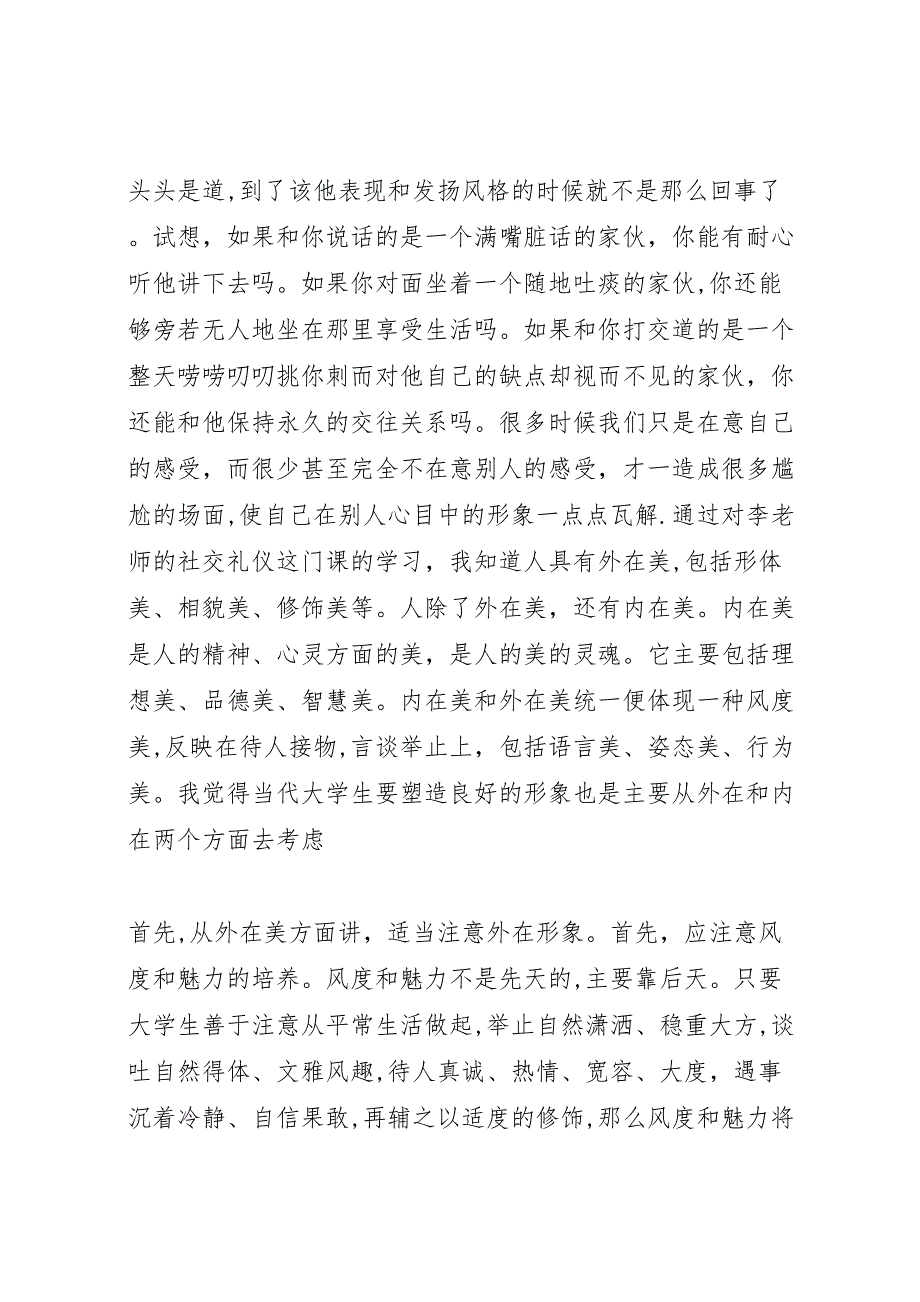 头头是道,到了该他表现和发扬风格的时候就不是那么回事了。试想，如果和你说话的是一个满嘴脏话的家伙，你能有耐心听他讲下去吗。如果你对面坐着一个随地吐痰的家伙,你还能够旁若无人地坐在那里享受生活吗。如果和你打交道的是一个整天唠唠叨叨挑你刺而对他自己的缺点却视而不见的家伙，你还能和他保持永久的交往关系吗。很多时候我们只是在意自己的感受，而很少甚至完全不在意别人的感受，才一造成很多尴尬的场面,使自己在别人心目中的形象一点点瓦解.通过对李老师的社交礼仪这门课的学习，我知道人具有外在美,包括形体美、相貌美、修饰美等。人除了外在美，还有内在美。内在美是人的精神、心灵方面的美，是人的美的灵魂。它主要包括理想美、品德美、智慧美。内在美和外在美统一便体现一种风度美,反映在待人接物,言谈举止上，包括语言美、姿态美、行为美。我觉得当代大学生要塑造良好的形象也是主要从外在和内在两个方面去考虑

首先,从外在美方面讲，适当注意外在形象。首先，应注意风度和魅力的培养。风度和魅力不是先天的,主要靠后天。只要大学生善于注意从平常生活做起,举止自然潇洒、稳重大方,谈吐自然得体、文雅风趣,待人真诚、热情、宽容、大度，遇事沉着冷静、自信果敢,再辅之以适度的修饰,那么风度和魅力将